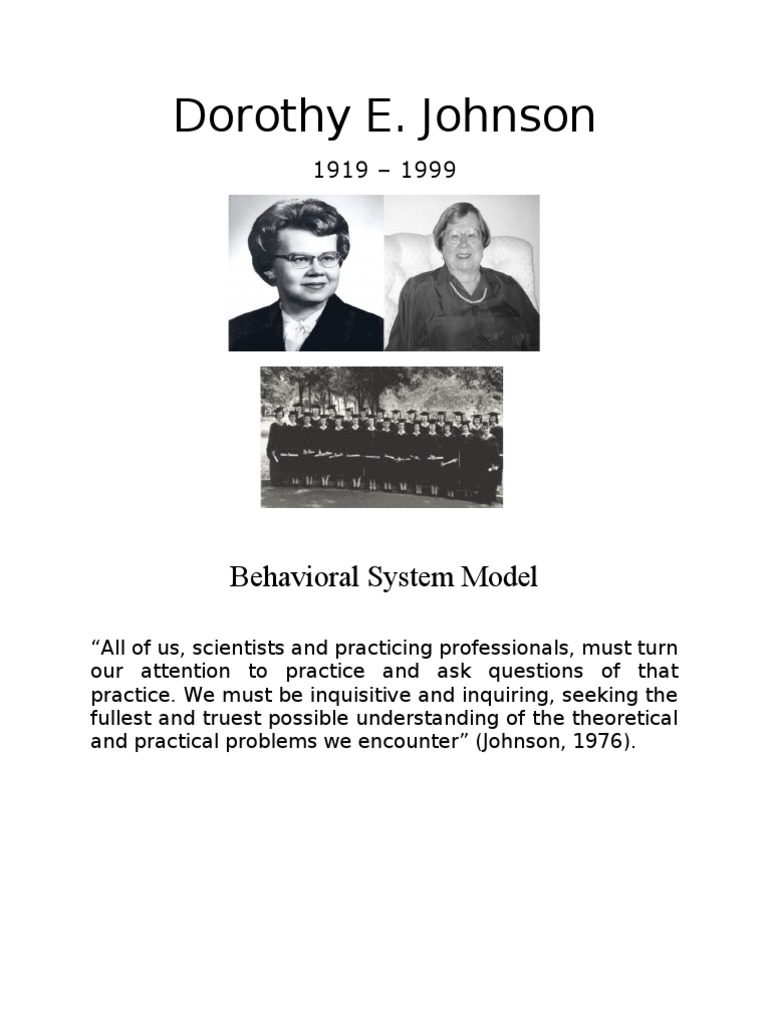 Dorothy E. Johnson

1919 – 1999

Behavioral System Model

“All of us, scientists and practicing professionals, must turn our attention to practice and ask questions of that practice. We must be inquisitive and inquiring, seeking the fullest and truest possible understanding of the theoretical and practical problems we encounter” (Johnson, 1976).